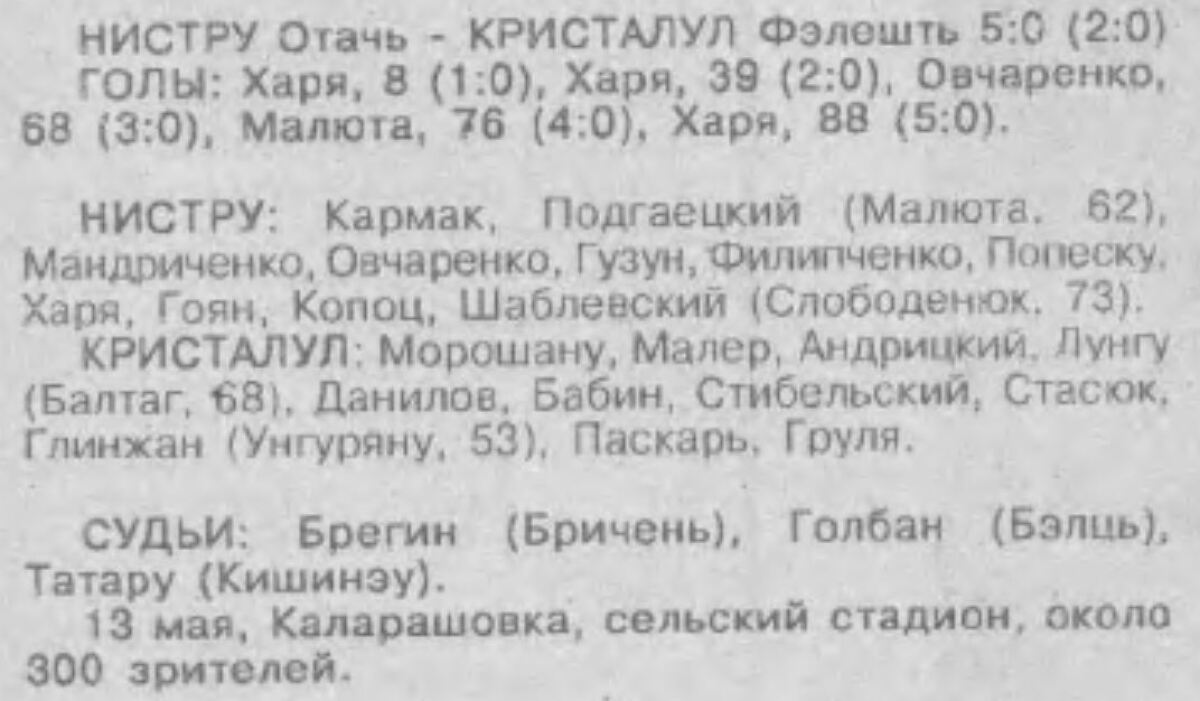 НИСТРУ Отачь - КРИСТАЛУЛ Фэлешть 5:0 (2:0)
ГОЛЫ: Харя, 8 (1:0), Харя, 39 (2:0), Овчаренко, 68 (3:0), Малюта, 76 (4:0), Харя, 88 (5:0).

НИСТРУ: Кармак, Подгаецкий (Малюта, 62), Мандриченко, Овчаренко, Гузун, Филипченко, Попеску, Харя, Гоян, Копоц, Шаблевский (Слободенюк, 73).

КРИСТАЛУЛ: Морошану, Малер, Андрицкий, Лунгу (Балтаг, 68), Данилов, Бабин, Стибельский, Стасюк, Глинжан (Унгуряну, 53), Паскарь, Груля.

СУДЬИ: Брегин (Бричень), Голбан (Бэлць), Татару (Кишинэу).

13 мая, Каларашовка, сельский стадион, около 300 зрителей.